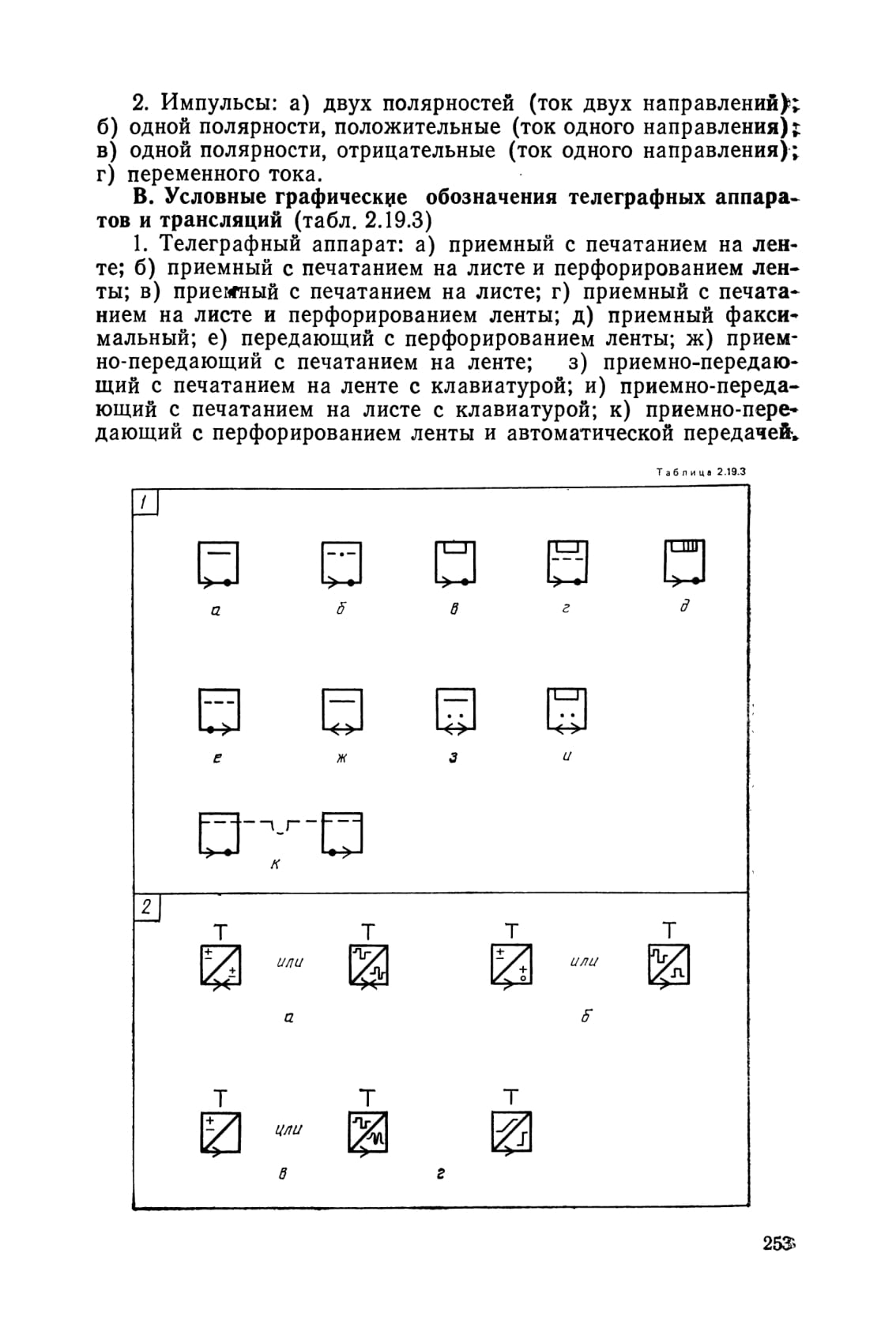 2. Импульсы: а) двух полярностей (ток двух направлений); б) одной полярности, положительные (ток одного направления); в) одной полярности, отрицательные (ток одного направления); г) переменного тока.

В. Условные графические обозначения телеграфных аппаратов и трансляций (табл. 2.19.3)

1. Телеграфный аппарат: а) приемный с печатанием на ленте; б) приемный с печатанием на листе и перфорированием ленты; в) приемный с печатанием на листе; г) приемный с печатанием на листе и перфорированием ленты; д) приемный факсимальный; е) передающий с перфорированием ленты; ж) приемно-передающий с печатанием на ленте; з) приемно-передающий с печатанием на ленте с клавиатурой; и) приемно-передающий с печатанием на листе с клавиатурой; к) приемно-передающий с перфорированием ленты и автоматической передачей.

Таблица 2.19.3

1

а б в г д

е ж з и

к

2

Т Т Т Т

или или

а б

Т Т Т

или

в г

253